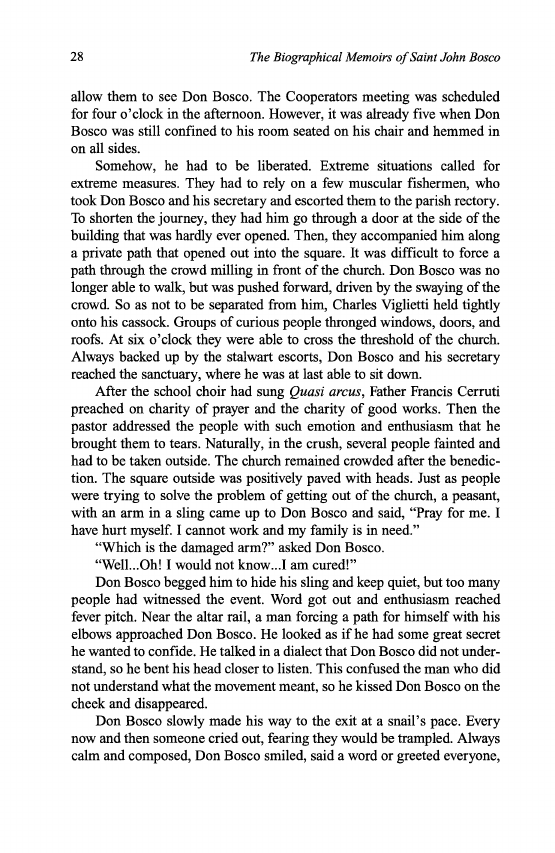 28

The Biographical Memoirs of Saint John Bosco

allow them to see Don Bosco. The Cooperators meeting was scheduled for four o'clock in the afternoon. However, it was already five when Don Bosco was still confined to his room seated on his chair and hemmed in on all sides.

Somehow, he had to be liberated. Extreme situations called for extreme measures. They had to rely on a few muscular fishermen, who took Don Bosco and his secretary and escorted them to the parish rectory. To shorten the journey, they had him go through a door at the side of the building that was hardly ever opened. Then, they accompanied him along a private path that opened out into the square. It was difficult to force a path through the crowd milling in front of the church. Don Bosco was no longer able to walk, but was pushed forward, driven by the swaying of the crowd. So as not to be separated from him, Charles Viglietti held tightly onto his cassock. Groups of curious people thronged windows, doors, and roofs. At six o'clock they were able to cross the threshold of the church. Always backed up by the stalwart escorts, Don Bosco and his secretary reached the sanctuary, where he was at last able to sit down.

After the school choir had sung Quasi arcus, Father Francis Cerruti preached on charity of prayer and the charity of good works. Then the pastor addressed the people with such emotion and enthusiasm that he brought them to tears. Naturally, in the crush, several people fainted and had to be taken outside. The church remained crowded after the benediction. The square outside was positively paved with heads. Just as people were trying to solve the problem of getting out of the church, a peasant, with an arm in a sling came up to Don Bosco and said, "Pray for me. I have hurt myself. I cannot work and my family is in need."

"Which is the damaged arm?" asked Don Bosco.

"Well...Oh! I would not know...I am cured!"

Don Bosco begged him to hide his sling and keep quiet, but too many people had witnessed the event. Word got out and enthusiasm reached fever pitch. Near the altar rail, a man forcing a path for himself with his elbows approached Don Bosco. He looked as if he had some great secret he wanted to confide. He talked in a dialect that Don Bosco did not understand, so he bent his head closer to listen. This confused the man who did not understand what the movement meant, so he kissed Don Bosco on the cheek and disappeared.

Don Bosco slowly made his way to the exit at a snail's pace. Every now and then someone cried out, fearing they would be trampled. Always calm and composed, Don Bosco smiled, said a word or greeted everyone,